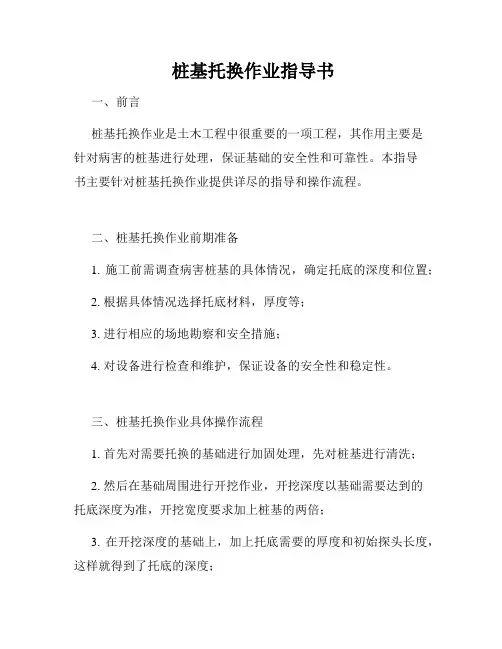 桩基托换作业指导书

一、前言

桩基托换作业是土木工程中很重要的一项工程，其作用主要是针对病害的桩基进行处理，保证基础的安全性和可靠性。本指导书主要针对桩基托换作业提供详尽的指导和操作流程。

二、桩基托换作业前期准备

1. 施工前需调查病害桩基的具体情况，确定托底的深度和位置；

2. 根据具体情况选择托底材料，厚度等；

3. 进行相应的场地勘察和安全措施；

4. 对设备进行检查和维护，保证设备的安全性和稳定性。

三、桩基托换作业具体操作流程

1. 首先对需要托换的基础进行加固处理，先对桩基进行清洗；

2. 然后在基础周围进行开挖作业，开挖深度以基础需要达到的托底深度为准，开挖宽度要求加上桩基的两倍；

3. 在开挖深度的基础上，加上托底需要的厚度和初始探头长度，这样就得到了托底的深度；